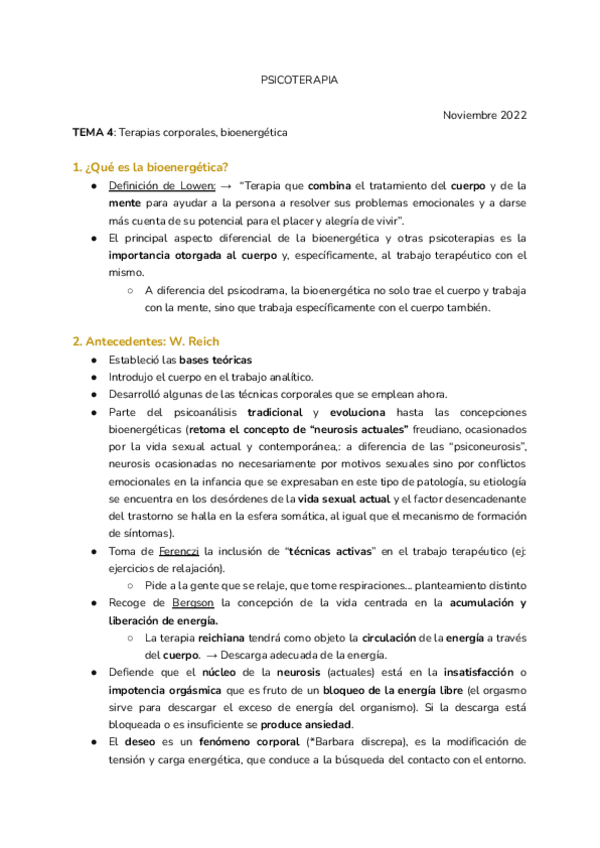 PSICOTERAPIA

Noviembre 2022

TEMA 4: Terapias corporales, bioenergética

1. ¿Qué es la bioenergética?

● Definición de Lowen: → "Terapia que combina el tratamiento del cuerpo y de la mente para ayudar a la persona a resolver sus problemas emocionales y a darse más cuenta de su potencial para el placer y alegría de vivir".
● El principal aspecto diferencial de la bioenergética y otras psicoterapias es la importancia otorgada al cuerpo y, específicamente, al trabajo terapéutico con el mismo.
○ A diferencia del psicodrama, la bioenergética no solo trae el cuerpo y trabaja con la mente, sino que trabaja específicamente con el cuerpo también.

2. Antecedentes: W. Reich

● Estableció las bases teóricas
● Introdujo el cuerpo en el trabajo analítico.
● Desarrolló algunas de las técnicas corporales que se emplean ahora.
● Parte del psicoanálisis tradicional y evoluciona hasta las concepciones bioenergéticas (retoma el concepto de "neurosis actuales" freudiano, ocasionados por la vida sexual actual y contemporánea,: a diferencia de las "psiconeurosis", neurosis ocasionadas no necesariamente por motivos sexuales sino por conflictos emocionales en la infancia que se expresaban en este tipo de patología, su etiología se encuentra en los desórdenes de la vida sexual actual y el factor desencadenante del trastorno se halla en la esfera somática, al igual que el mecanismo de formación de síntomas).
● Toma de Ferenczi la inclusión de "técnicas activas" en el trabajo terapéutico (ej: ejercicios de relajación).
○ Pide a la gente que se relaje, que tome respiraciones.... planteamiento distinto
● Recoge de Bergson la concepción de la vida centrada en la acumulación y liberación de energía.
○ La terapia reichiana tendrá como objeto la circulación de la energía a través del cuerpo. → Descarga adecuada de la energía.
● Defiende que el núcleo de la neurosis (actuales) está en la insatisfacción o impotencia orgásmica que es fruto de un bloqueo de la energía libre (el orgasmo sirve para descargar el exceso de energía del organismo). Si la descarga está bloqueada o es insuficiente se produce ansiedad.
● El deseo es un fenómeno corporal (*Barbara discrepa), es la modificación de tensión y carga energética, que conduce a la búsqueda del contacto con el entorno.